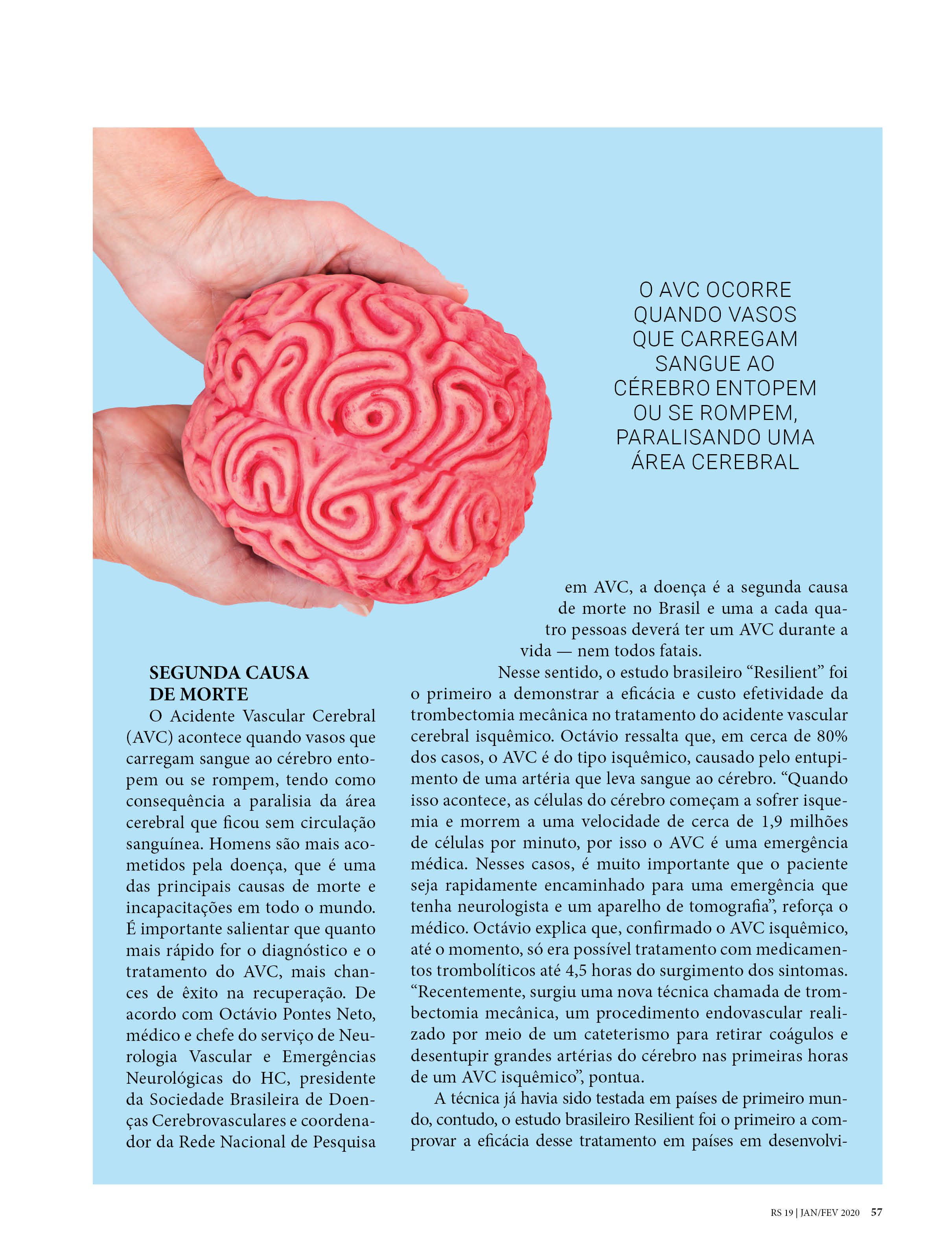 O AVC OCORRE QUANDO VASOS QUE CARREGAM SANGUE AO CÉREBRO ENTOPEM OU SE ROMPEM, PARALISANDO UMA ÁREA CEREBRAL

SEGUNDA CAUSA DE MORTE

O Acidente Vascular Cerebral (AVC) acontece quando vasos que carregam sangue ao cérebro entopem ou se rompem, tendo como consequência a paralisia da área cerebral que ficou sem circulação sanguínea. Homens são mais acometidos pela doença, que é uma das principais causas de morte e incapacitações em todo o mundo. É importante salientar que quanto mais rápido for o diagnóstico e o tratamento do AVC, mais chances de êxito na recuperação. De acordo com Octávio Pontes Neto, médico e chefe do serviço de Neurologia Vascular e Emergências Neurológicas do HC, presidente da Sociedade Brasileira de Doenças Cerebrovasculares e coordenador da Rede Nacional de Pesquisa em AVC, a doença é a segunda causa de morte no Brasil e uma a cada quatro pessoas deverá ter um AVC durante a vida — nem todos fatais.

Nesse sentido, o estudo brasileiro “Resilient” foi o primeiro a demonstrar a eficácia e custo efetividade da trombectomia mecânica no tratamento do acidente vascular cerebral isquêmico. Octávio ressalta que, em cerca de 80% dos casos, o AVC é do tipo isquêmico, causado pelo entupimento de uma artéria que leva sangue ao cérebro. “Quando isso acontece, as células do cérebro começam a sofrer isquemia e morrem a uma velocidade de cerca de 1,9 milhões de células por minuto, por isso o AVC é uma emergência médica. Nesses casos, é muito importante que o paciente seja rapidamente encaminhado para uma emergência que tenha neurologista e um aparelho de tomografia”, reforça o médico. Octávio explica que, confirmado o AVC isquêmico, até o momento, só era possível tratamento com medicamentos trombolíticos até 4,5 horas do surgimento dos sintomas. “Recentemente, surgiu uma nova técnica chamada de trombectomia mecânica, um procedimento endovascular realizado por meio de um cateterismo para retirar coágulos e desentupir grandes artérias do cérebro nas primeiras horas de um AVC isquêmico”, pontua.

A técnica já havia sido testada em países de primeiro mundo, contudo, o estudo brasileiro Resilient foi o primeiro a comprovar a eficácia desse tratamento em países em desenvolvi-

RS 19 | JAN/FEV 2020 57